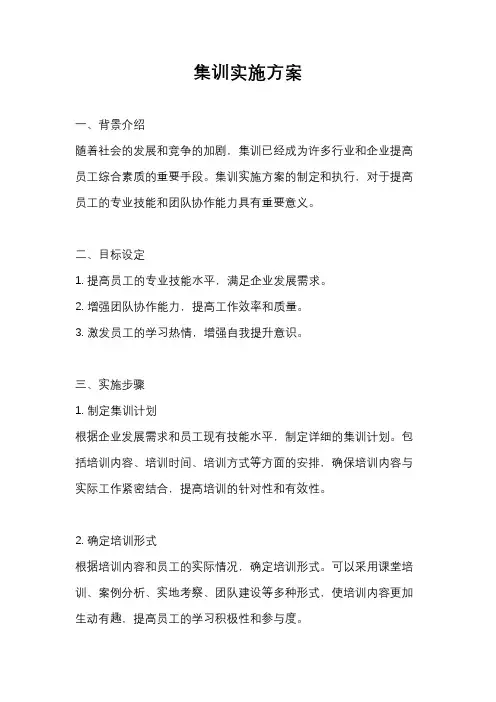 集训实施方案

一、背景介绍

随着社会的发展和竞争的加剧，集训已经成为许多行业和企业提高员工综合素质的重要手段。集训实施方案的制定和执行，对于提高员工的专业技能和团队协作能力具有重要意义。

二、目标设定

1. 提高员工的专业技能水平，满足企业发展需求。

2. 增强团队协作能力，提高工作效率和质量。

3. 激发员工的学习热情，增强自我提升意识。

三、实施步骤

1. 制定集训计划

根据企业发展需求和员工现有技能水平，制定详细的集训计划。包括培训内容、培训时间、培训方式等方面的安排，确保培训内容与实际工作紧密结合，提高培训的针对性和有效性。

2. 确定培训形式

根据培训内容和员工的实际情况，确定培训形式。可以采用课堂培训、案例分析、实地考察、团队建设等多种形式，使培训内容更加生动有趣，提高员工的学习积极性和参与度。